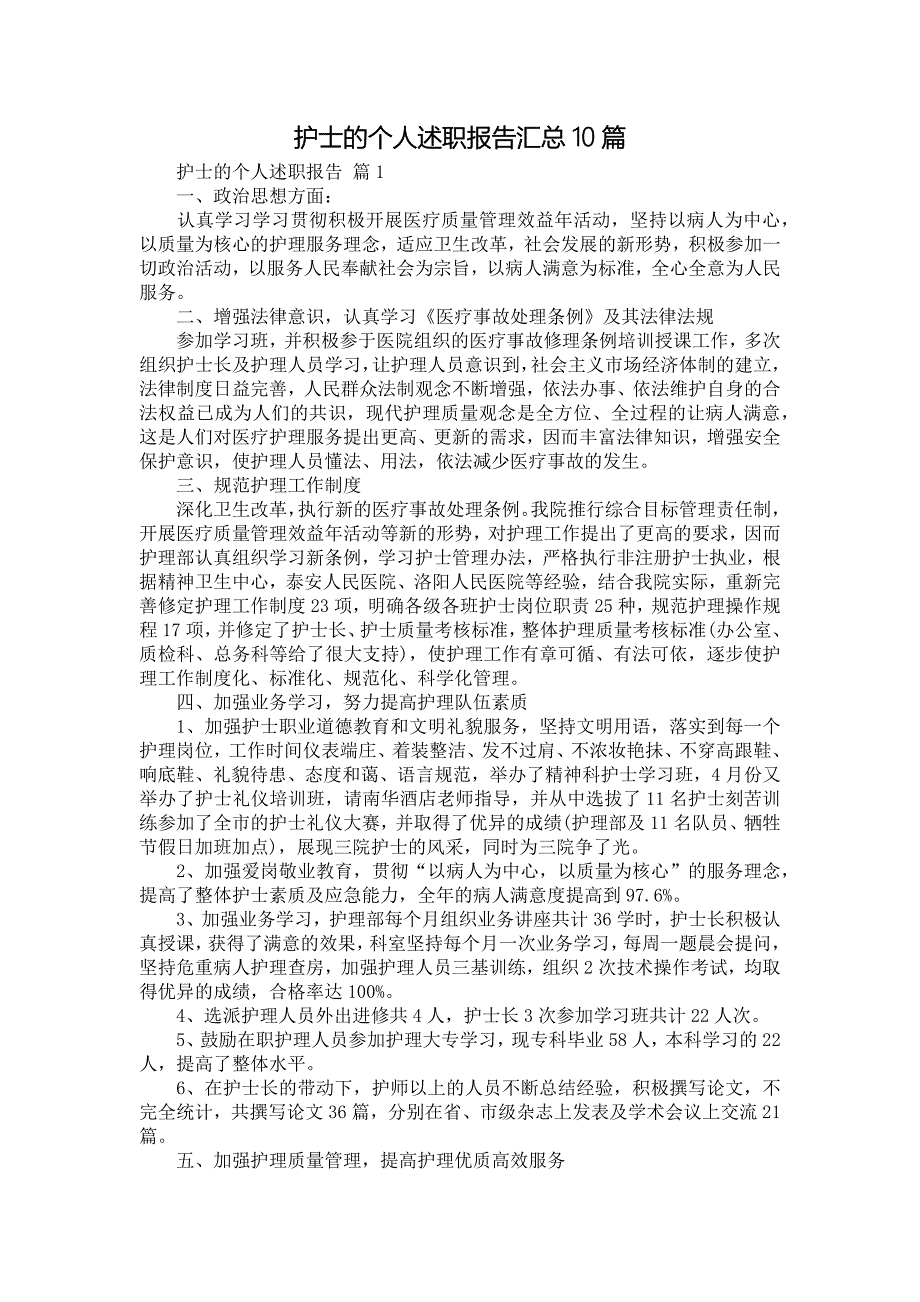 护士的个人述职报告汇总10篇

护士的个人述职报告 篇1

一、政治思想方面：

认真学习学习贯彻积极开展医疗质量管理效益年活动，坚持以病人为中心，以质量为核心的护理服务理念，适应卫生改革，社会发展的新形势，积极参加一切政治活动，以服务人民奉献社会为宗旨，以病人满意为标准，全心全意为人民服务。

二、增强法律意识，认真学习《医疗事故处理条例》及其法律法规

参加学习班，并积极参于医院组织的医疗事故修理条例培训授课工作，多次组织护士长及护理人员学习，让护理人员意识到，社会主义市场经济体制的建立，法律制度日益完善，人民群众法制观念不断增强，依法办事、依法维护自身的合法权益已成为人们的共识，现代护理质量观念是全方位、全过程的让病人满意，这是人们对医疗护理服务提出更高、更新的需求，因而丰富法律知识，增强安全保护意识，使护理人员懂法、用法，依法减少医疗事故的发生。

三、规范护理工作制度

深化卫生改革，执行新的医疗事故处理条例。我院推行综合目标管理责任制，开展医疗质量管理效益年活动等新的形势，对护理工作提出了更高的要求，因而护理部认真组织学习新条例，学习护士管理办法，严格执行非注册护士执业，根据精神卫生中心，泰安人民医院、洛阳人民医院等经验，结合我院实际，重新完善修定护理工作制度23项，明确各级各班护士岗位职责25种，规范护理操作规程17项，并修定了护士长、护士质量考核标准，整体护理质量考核标准(办公室、质检科、总务科等给了很大支持)，使护理工作有章可循、有法可依，逐步使护理工作制度化、标准化、规范化、科学化管理。

四、加强业务学习，努力提高护理队伍素质

1、加强护士职业道德教育和文明礼貌服务，坚持文明用语，落实到每一个护理岗位，工作时间仪表端庄、着装整洁、发不过肩、不浓妆艳抹、不穿高跟鞋、响底鞋、礼貌待患、态度和蔼、语言规范，举办了精神科护士学习班，4月份又举办了护士礼仪培训班，请南华酒店老师指导，并从中选拔了11名护士刻苦训练参加了全市的护士礼仪大赛，并取得了优异的成绩(护理部及11名队员、牺牲节假日加班加点)，展现三院护士的风采，同时为三院争了光。

2、加强爱岗敬业教育，贯彻“以病人为中心，以质量为核心”的服务理念，提高了整体护士素质及应急能力，全年的病人满意度提高到97.6%。

3、加强业务学习，护理部每个月组织业务讲座共计36学时，护士长积极认真授课，获得了满意的效果，科室坚持每个月一次业务学习，每周一题晨会提问，坚持危重病人护理查房，加强护理人员三基训练，组织2次技术操作考试，均取得优异的成绩，合格率达100%。

4、选派护理人员外出进修共4人，护士长3次参加学习班共计22人次。

5、鼓励在职护理人员参加护理大专学习，现专科毕业58人，本科学习的22人，提高了整体水平。

6、在护士长的带动下，护师以上的人员不断总结经验，积极撰写论文，不完全统计，共撰写论文36篇，分别在省、市级杂志上发表及学术会议上交流21篇。

五、加强护理质量管理，提高护理优质高效服务